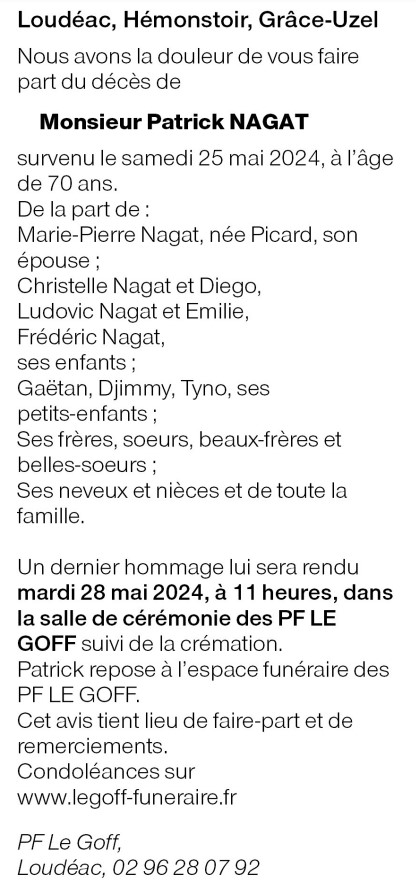 Loudéac, Hémonstoir, Grâce-Uzel

Nous avons la douleur de vous faire part du décès de

Monsieur Patrick NAGAT

survenu le samedi 25 mai 2024, à l'âge de 70 ans.
De la part de :
Marie-Pierre Nagat, née Picard, son épouse ;
Christelle Nagat et Diego,
Ludovic Nagat et Emilie,
Frédéric Nagat,
ses enfants ;
Gaëtan, Djimmy, Tyno, ses petits-enfants ;
Ses frères, soeurs, beaux-frères et belles-soeurs ;
Ses neveux et nièces et de toute la famille.

Un dernier hommage lui sera rendu mardi 28 mai 2024, à 11 heures, dans la salle de cérémonie des PF LE GOFF suivi de la crémation.
Patrick repose à l'espace funéraire des PF LE GOFF.
Cet avis tient lieu de faire-part et de remerciements.
Condoléances sur www.legoff-funeraire.fr

PF Le Goff,
Loudéac, 02 96 28 07 92